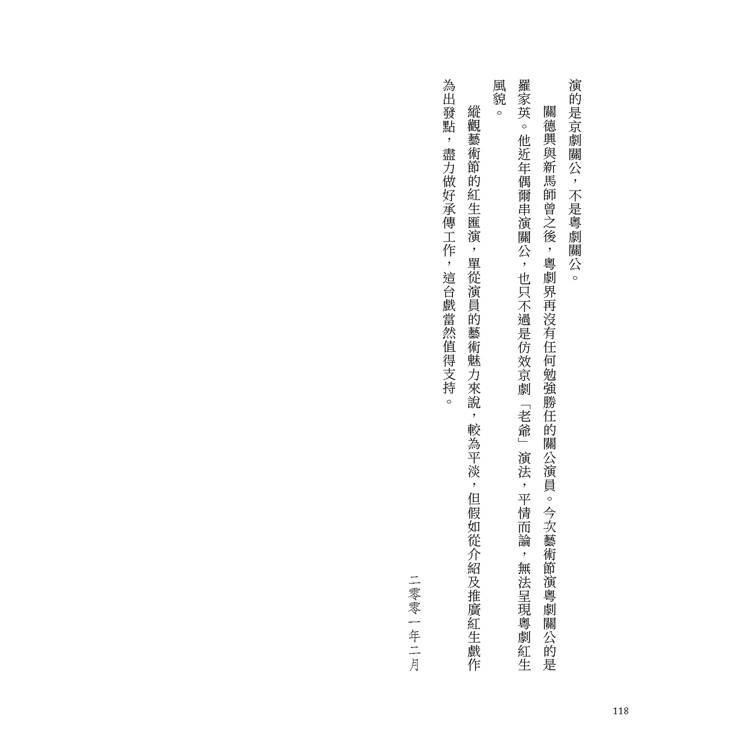 演的是京劇關公，不是粵劇關公。

關德興與新馬師曾之後，粵劇界再沒有任何勉強勝任的關公演員。今次藝術節演粵劇關公的是羅家英。他近年偶爾串演關公，也只不過是仿效京劇「老爺」演法，平情而論，無法呈現粵劇紅生風貌。

縱觀藝術節的紅生匯演，單從演員的藝術魅力來說，較為平淡，但假如從介紹及推廣紅生戲作為出發點，盡力做好承傳工作，這台戲當然值得支持。

二零零一年二月

118